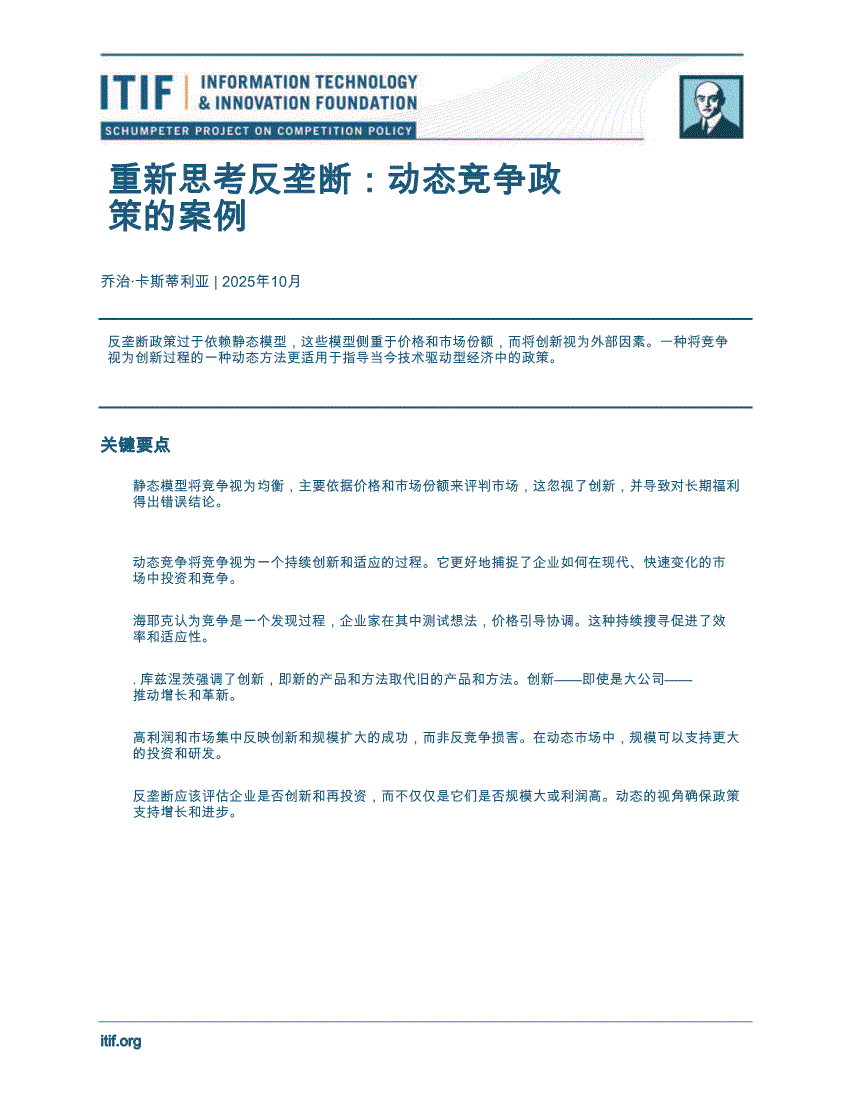 ITIF | INFORMATION TECHNOLOGY & INNOVATION FOUNDATION

SCHUMPETER PROJECT ON COMPETITION POLICY

重新思考反垄断：动态竞争政策的案例

乔治·卡斯蒂利亚 | 2025年10月

反垄断政策过于依赖静态模型，这些模型侧重于价格和市场份额，而将创新视为外部因素。一种将竞争视为创新过程的一种动态方法更适用于指导当今技术驱动型经济中的政策。

关键要点

静态模型将竞争视为均衡，主要依据价格和市场份额来评判市场，这忽视了创新，并导致对长期福利得出错误结论。

动态竞争将竞争视为一个持续创新和适应的过程。它更好地捕捉了企业如何在现代、快速变化的市场中投资和竞争。

海耶克认为竞争是一个发现过程，企业家在其中测试想法，价格引导协调。这种持续搜寻促进了效率和适应性。

. 库兹涅茨强调了创新，即新的产品和方法取代旧的产品和方法。创新——即使是大公司——推动增长和革新。

高利润和市场集中反映创新和规模扩大的成功，而非反竞争损害。在动态市场中，规模可以支持更大的投资和研发。

反垄断应该评估企业是否创新和再投资，而不仅仅是它们是否规模大或利润高。动态的视角确保政策支持增长和进步。

itif.org